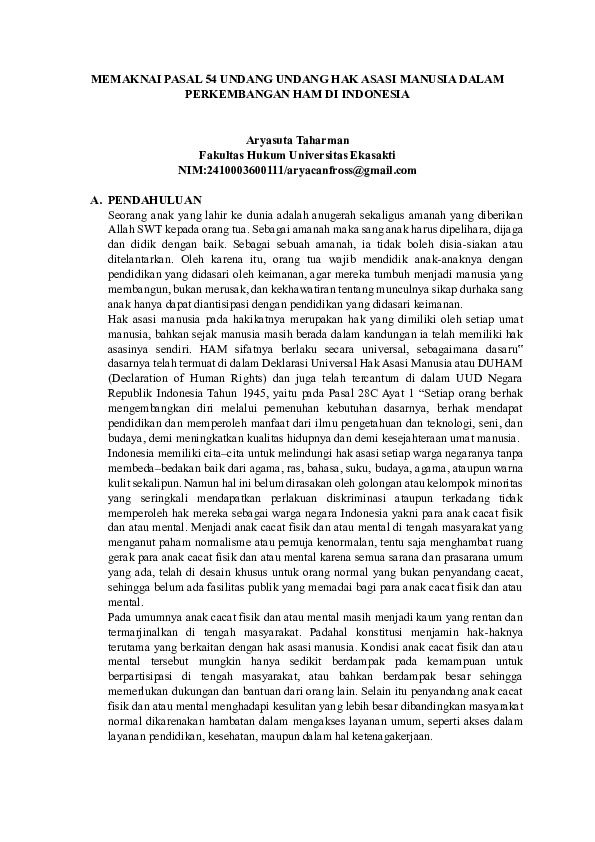 MEMAKNAI PASAL 54 UNDANG UNDANG HAK ASASI MANUSIA DALAM PERKEMBANGAN HAM DI INDONESIA

Aryasuta Taharman
Fakultas Hukum Universitas Ekasakti
NIM:2410003600111/aryacanfross@gmail.com

A. PENDAHULUAN

Seorang anak yang lahir ke dunia adalah anugerah sekaligus amanah yang diberikan Allah SWT kepada orang tua. Sebagai amanah maka sang anak harus dipelihara, dijaga dan didik dengan baik. Sebagai sebuah amanah, ia tidak boleh disia-siakan atau ditelantarkan. Oleh karena itu, orang tua wajib mendidik anak-anaknya dengan pendidikan yang didasari oleh keimanan, agar mereka tumbuh menjadi manusia yang membangun, bukan merusak, dan kekhawatiran tentang munculnya sikap durhaka sang anak hanya dapat diantisipasi dengan pendidikan yang didasari keimanan.

Hak asasi manusia pada hakikatnya merupakan hak yang dimiliki oleh setiap umat manusia, bahkan sejak manusia masih berada dalam kandungan ia telah memiliki hak asasinya sendiri. HAM sifatnya berlaku secara universal, sebagaimana dasaru" dasarnya telah termuat di dalam Deklarasi Universal Hak Asasi Manusia atau DUHAM (Declaration of Human Rights) dan juga telah tercantum di dalam UUD Negara Republik Indonesia Tahun 1945, yaitu pada Pasal 28C Ayat 1 "Setiap orang berhak mengembangkan diri melalui pemenuhan kebutuhan dasarnya, berhak mendapat pendidikan dan memperoleh manfaat dari ilmu pengetahuan dan teknologi, seni, dan budaya, demi meningkatkan kualitas hidupnya dan demi kesejahteraan umat manusia.

Indonesia memiliki cita–cita untuk melindungi hak asasi setiap warga negaranya tanpa membeda–bedakan baik dari agama, ras, bahasa, suku, budaya, agama, ataupun warna kulit sekalipun. Namun hal ini belum dirasakan oleh golongan atau kelompok minoritas yang seringkali mendapatkan perlakuan diskriminasi ataupun terkadang tidak memperoleh hak mereka sebagai warga negara Indonesia yakni para anak cacat fisik dan atau mental. Menjadi anak cacat fisik dan atau mental di tengah masyarakat yang menganut paham normalisme atau pemuja kenormalan, tentu saja menghambat ruang gerak para anak cacat fisik dan atau mental karena semua sarana dan prasarana umum yang ada, telah di desain khusus untuk orang normal yang bukan penyandang cacat, sehingga belum ada fasilitas publik yang memadai bagi para anak cacat fisik dan atau mental.

Pada umumnya anak cacat fisik dan atau mental masih menjadi kaum yang rentan dan termarjinalkan di tengah masyarakat. Padahal konstitusi menjamin hak-haknya terutama yang berkaitan dengan hak asasi manusia. Kondisi anak cacat fisik dan atau mental tersebut mungkin hanya sedikit berdampak pada kemampuan untuk berpartisipasi di tengah masyarakat, atau bahkan berdampak besar sehingga memerlukan dukungan dan bantuan dari orang lain. Selain itu penyandang anak cacat fisik dan atau mental menghadapi kesulitan yang lebih besar dibandingkan masyarakat normal dikarenakan hambatan dalam mengakses layanan umum, seperti akses dalam layanan pendidikan, kesehatan, maupun dalam hal ketenagakerjaan.